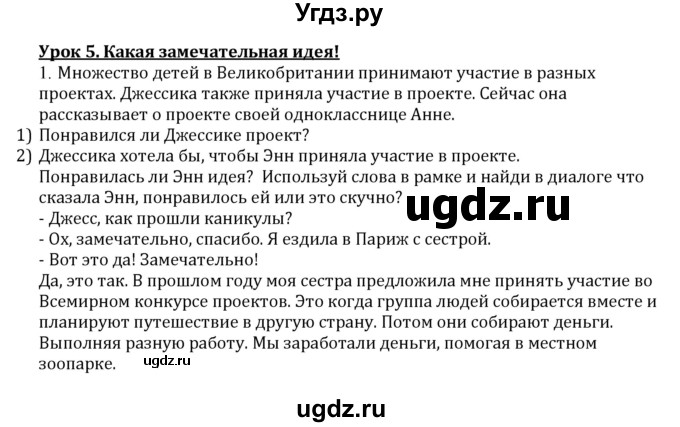 Угдз.ру

Урок 5. Какая замечательная идея!

1. Множество детей в Великобритании принимают участие в разных проектах. Джессика также приняла участие в проекте. Сейчас она рассказывает о проекте своей однокласснице Анне.

1) Понравился ли Джессике проект?
2) Джессика хотела бы, чтобы Энн приняла участие в проекте. Понравилась ли Энн идея? Используй слова в рамке и найди в диалоге что сказала Энн, понравилось ей или это скучно?

ugdz.ru

- Джесс, как прошли каникулы?
- Ох, замечательно, спасибо. Я ездила в Париж с сестрой.
- Вот это да! Замечательно!

Да, это так. В прошлом году моя сестра предложила мне принять участие во Всемирном конкурсе проектов. Это когда группа людей собирается вместе и планируют путешествие в другую страну. Потом они собирают деньги. Выполняя разную работу. Мы заработали деньги, помогая в местном зоопарке.

ugdz.ru

ugdz.ru